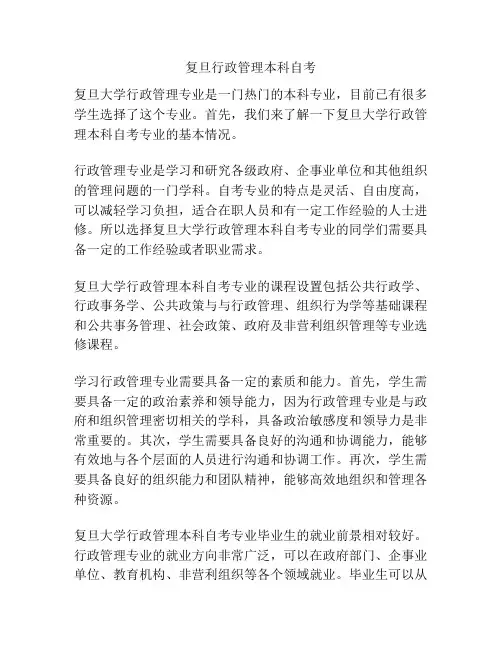 复旦行政管理本科自考

复旦大学行政管理专业是一门热门的本科专业，目前已有很多学生选择了这个专业。首先，我们来了解一下复旦大学行政管理本科自考专业的基本情况。

行政管理专业是学习和研究各级政府、企事业单位和其他组织的管理问题的一门学科。自考专业的特点是灵活、自由度高，可以减轻学习负担，适合在职人员和有一定工作经验的人士进修。所以选择复旦大学行政管理本科自考专业的同学们需要具备一定的工作经验或者职业需求。

复旦大学行政管理本科自考专业的课程设置包括公共行政学、行政事务学、公共政策与与行政管理、组织行为学等基础课程和公共事务管理、社会政策、政府及非营利组织管理等专业选修课程。

学习行政管理专业需要具备一定的素质和能力。首先，学生需要具备一定的政治素养和领导能力，因为行政管理专业是与政府和组织管理密切相关的学科，具备政治敏感度和领导力是非常重要的。其次，学生需要具备良好的沟通和协调能力，能够有效地与各个层面的人员进行沟通和协调工作。再次，学生需要具备良好的组织能力和团队精神，能够高效地组织和管理各种资源。

复旦大学行政管理本科自考专业毕业生的就业前景相对较好。行政管理专业的就业方向非常广泛，可以在政府部门、企事业单位、教育机构、非营利组织等各个领域就业。毕业生可以从